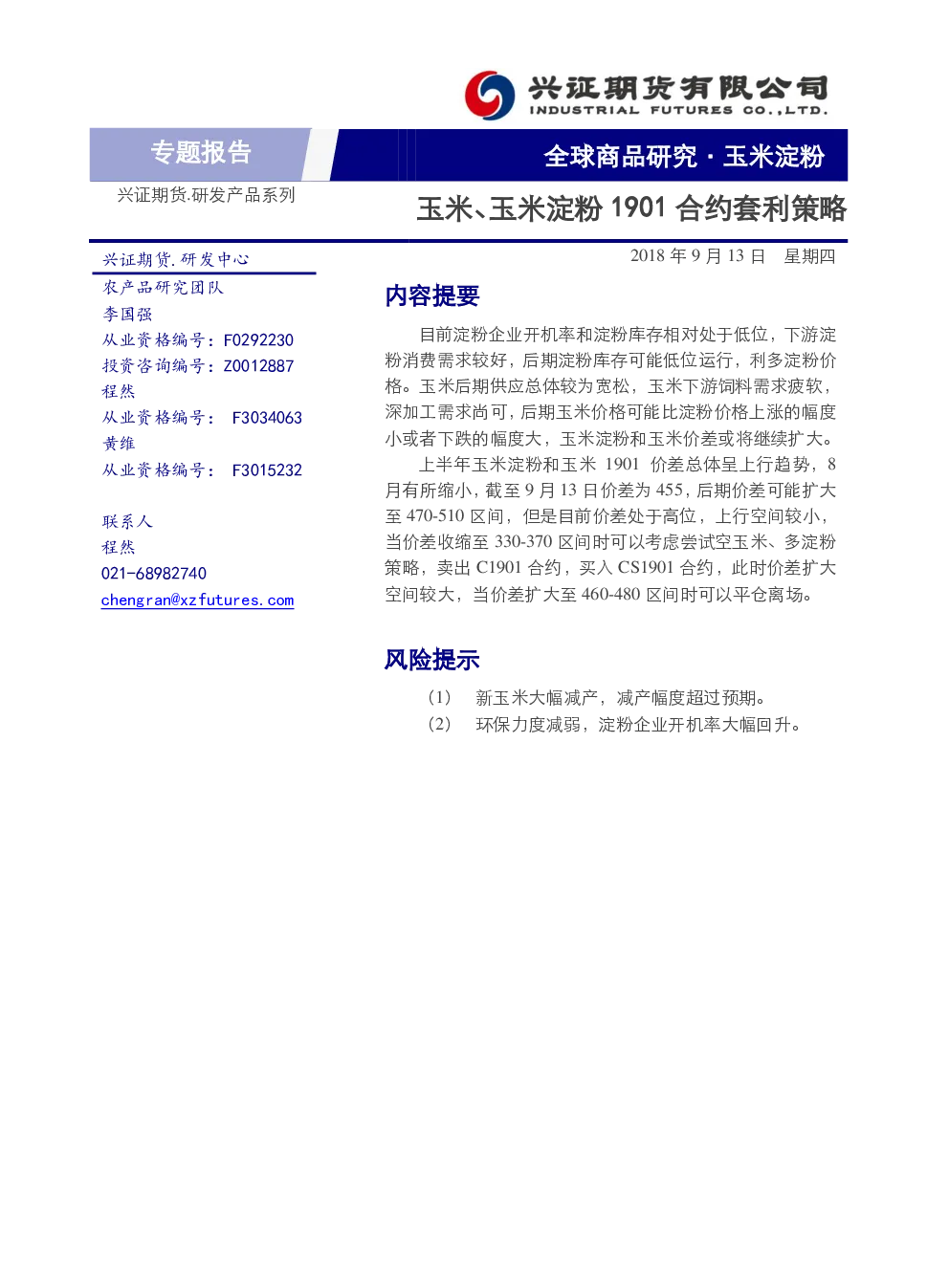 兴证期货有限公司
INDUSTRIAL FUTURES CO.,LTD.

专题报告

全球商品研究 · 玉米淀粉

兴证期货.研发产品系列

玉米、玉米淀粉 1901 合约套利策略

兴证期货.研发中心
农产品研究团队
李国强
从业资格编号：F0292230
投资咨询编号：Z0012887
程然
从业资格编号： F3034063
黄维
从业资格编号： F3015232

联系人
程然
021-68982740
chengran@xzfutures.com

2018 年 9 月 13 日 星期四

内容提要

目前淀粉企业开机率和淀粉库存相对处于低位，下游淀粉消费需求较好，后期淀粉库存可能低位运行，利多淀粉价格。玉米后期供应总体较为宽松，玉米下游饲料需求疲软，深加工需求尚可，后期玉米价格可能比淀粉价格上涨的幅度小或者下跌的幅度大，玉米淀粉和玉米价差或将继续扩大。

上半年玉米淀粉和玉米 1901 价差总体呈上行趋势，8 月有所缩小，截至 9 月 13 日价差为 455，后期价差可能扩大至 470-510 区间，但是目前价差处于高位，上行空间较小，当价差收缩至 330-370 区间时可以考虑尝试空玉米、多淀粉策略，卖出 C1901 合约，买入 CS1901 合约，此时价差扩大空间较大，当价差扩大至 460-480 区间时可以平仓离场。

风险提示

（1） 新玉米大幅减产，减产幅度超过预期。
（2） 环保力度减弱，淀粉企业开机率大幅回升。